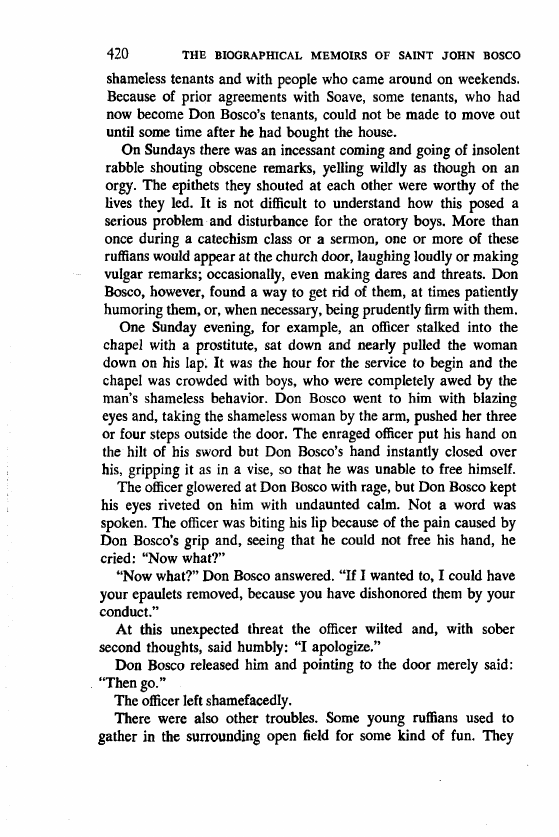 420 THE BIOGRAPHICAL MEMOIRS OF SAINT JOHN BOSCO

shameless tenants and with people who came around on weekends. Because of prior agreements with Soave, some tenants, who had now become Don Bosco's tenants, could not be made to move out until some time after he had bought the house.

On Sundays there was an incessant coming and going of insolent rabble shouting obscene remarks, yelling wildly as though on an orgy. The epithets they shouted at each other were worthy of the lives they led. It is not difficult to understand how this posed a serious problem and disturbance for the oratory boys. More than once during a catechism class or a sermon, one or more of these ruffians would appear at the church door, laughing loudly or making vulgar remarks; occasionally, even making dares and threats. Don Bosco, however, found a way to get rid of them, at times patiently humoring them, or, when necessary, being prudently firm with them.

One Sunday evening, for example, an officer stalked into the chapel with a prostitute, sat down and nearly pulled the woman down on his lap. It was the hour for the service to begin and the chapel was crowded with boys, who were completely awed by the man's shameless behavior. Don Bosco went to him with blazing eyes and, taking the shameless woman by the arm, pushed her three or four steps outside the door. The enraged officer put his hand on the hilt of his sword but Don Bosco's hand instantly closed over his, gripping it as in a vise, so that he was unable to free himself. The officer glowered at Don Bosco with rage, but Don Bosco kept his eyes riveted on him with undaunted calm. Not a word was spoken. The officer was biting his lip because of the pain caused by Don Bosco's grip and, seeing that he could not free his hand, he cried: "Now what?"

"Now what?" Don Bosco answered. "If I wanted to, I could have your epaulets removed, because you have dishonored them by your conduct."

At this unexpected threat the officer wilted and, with sober second thoughts, said humbly: "I apologize."

Don Bosco released him and pointing to the door merely said: "Then go."

The officer left shamefacedly.

There were also other troubles. Some young ruffians used to gather in the surrounding open field for some kind of fun. They